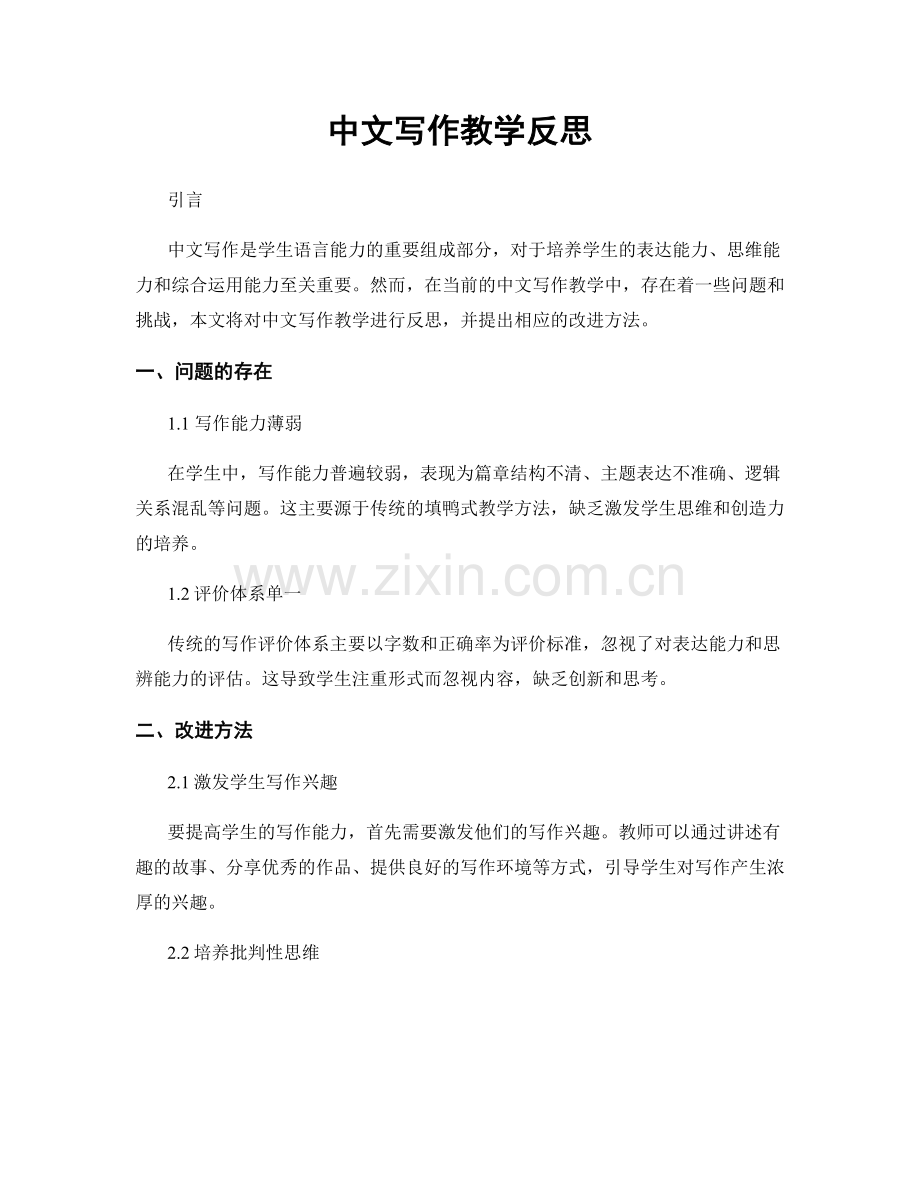 中文写作教学反思

引言

中文写作是学生语言能力的重要组成部分，对于培养学生的表达能力、思维能力和综合运用能力至关重要。然而，在当前的中文写作教学中，存在着一些问题和挑战，本文将对中文写作教学进行反思，并提出相应的改进方法。

一、问题的存在

1.1写作能力薄弱

在学生中，写作能力普遍较弱，表现为篇章结构不清、主题表达不准确、逻辑关系混乱等问题。这主要源于传统的填鸭式教学方法，缺乏激发学生思维和创造力的培养。

1.2评价体系单一

传统的写作评价体系主要以字数和正确率为评价标准，忽视了对表达能力和思辨能力的评估。这导致学生注重形式而忽视内容，缺乏创新和思考。

二、改进方法

2.1激发学生写作兴趣

要提高学生的写作能力，首先需要激发他们的写作兴趣。教师可以通过讲述有趣的故事、分享优秀的作品、提供良好的写作环境等方式，引导学生对写作产生浓厚的兴趣。

2.2培养批判性思维

www.zixin.com.cn